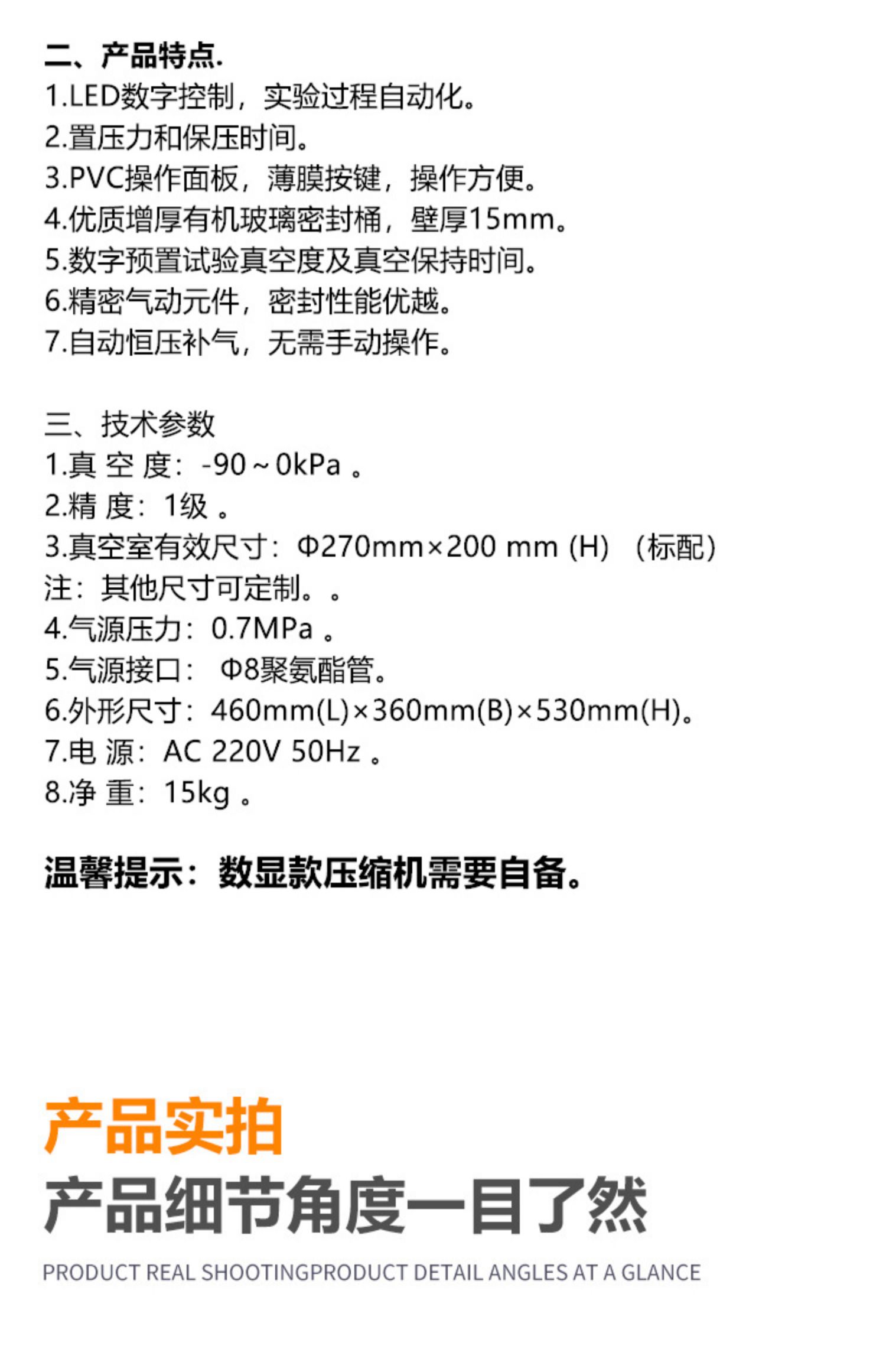 二、产品特点.
1.LED数字控制，实验过程自动化。
2.置压力和保压时间。
3.PVC操作面板，薄膜按键，操作方便。
4.优质增厚有机玻璃密封桶，壁厚15mm。
5.数字预置试验真空度及真空保持时间。
6.精密气动元件，密封性能优越。
7.自动恒压补气，无需手动操作。

三、技术参数
1.真 空 度：-90～0kPa 。
2.精 度：1级 。
3.真空室有效尺寸：Φ270mm×200 mm (H) （标配）
注：其他尺寸可定制。。
4.气源压力：0.7MPa 。
5.气源接口： Φ8聚氨酯管。
6.外形尺寸：460mm(L)×360mm(B)×530mm(H)。
7.电 源：AC 220V 50Hz 。
8.净 重：15kg 。

温馨提示：数显款压缩机需要自备。

产品实拍
产品细节角度一目了然
PRODUCT REAL SHOOTINGPRODUCT DETAIL ANGLES AT A GLANCE